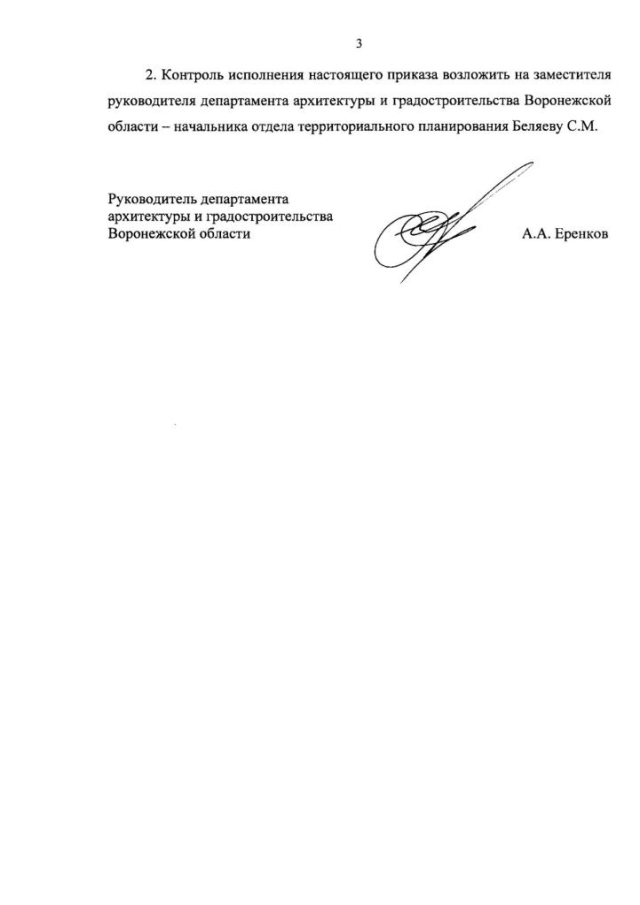 3

2. Контроль исполнения настоящего приказа возложить на заместителя руководителя департамента архитектуры и градостроительства Воронежской области – начальника отдела территориального планирования Беляеву С.М.

Руководитель департамента
архитектуры и градостроительства
Воронежской области

А.А. Еренков